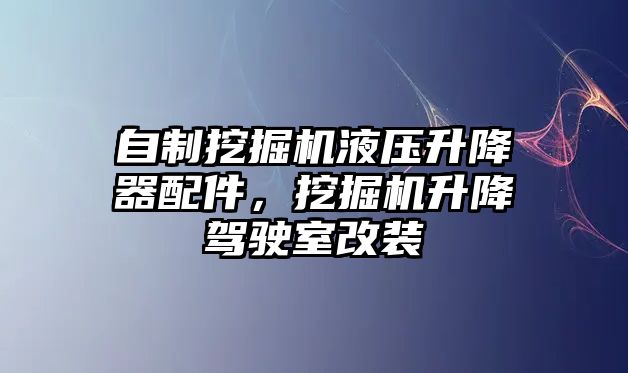 自制挖掘机液压升降器配件，挖掘机升降驾驶室改装